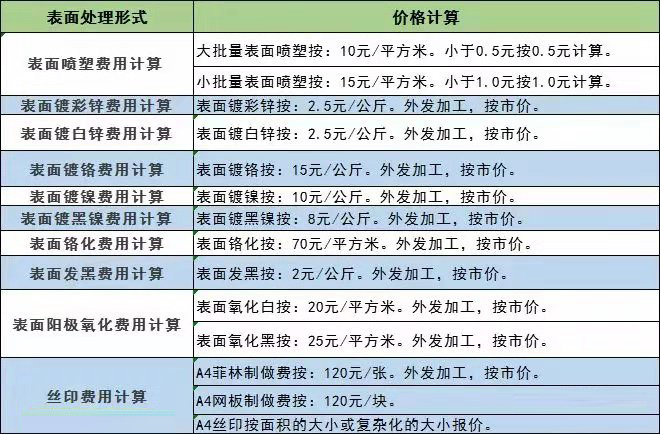 | 表面处理形式 | 价格计算 |
|---|---|
| 表面喷塑费用计算 | 大批量表面喷塑按：10元/平方米。小于0.5元按0.5元计算。 |
| | 小批量表面喷塑按：15元/平方米。小于1.0元按1.0元计算。 |
| 表面镀彩锌费用计算 | 表面镀彩锌按：2.5元/公斤。外发加工，按市价。 |
| 表面镀白锌费用计算 | 表面镀白锌按：2.5元/公斤。外发加工，按市价。 |
| 表面镀铬费用计算 | 表面镀铬按：15元/公斤。外发加工，按市价。 |
| 表面镀镍费用计算 | 表面镀镍按：10元/公斤。外发加工，按市价。 |
| 表面镀黑镍费用计算 | 表面镀黑镍按：8元/公斤。外发加工，按市价。 |
| 表面铬化费用计算 | 表面铬化按：70元/平方米。外发加工，按市价。 |
| 表面发黑费用计算 | 表面发黑按：2元/公斤。外发加工，按市价。 |
| 表面阳极氧化费用计算 | 表面氧化白按：20元/平方米。外发加工，按市价。 |
| | 表面氧化黑按：25元/平方米。外发加工，按市价。 |
| 丝印费用计算 | A4菲林制做费按：120元/张。外发加工，按市价。 |
| | A4网板制做费按：120元/块。 |
| | A4丝印按面积的大小或复杂化的大小报价。 |